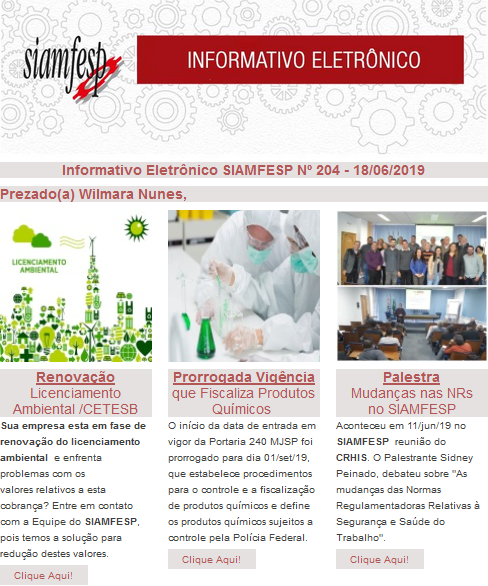 siamfesp

INFORMATIVO ELETRÔNICO

Informativo Eletrônico SIAMFESP Nº 204 - 18/06/2019

Prezado(a) Wilmara Nunes,

LICENCIAMENTO AMBIENTAL

Renovação
Licenciamento Ambiental /CETESB

Sua empresa esta em fase de renovação do licenciamento ambiental e enfrenta problemas com os valores relativos a esta cobrança? Entre em contato com a Equipe do SIAMFESP, pois temos a solução para redução destes valores.

Clique Aqui!

Prorrogada Vigência
que Fiscaliza Produtos Químicos

O início da data de entrada em vigor da Portaria 240 MJSP foi prorrogado para dia 01/set/19, que estabelece procedimentos para o controle e a fiscalização de produtos químicos e define os produtos químicos sujeitos a controle pela Polícia Federal.

Clique Aqui!

Palestra
Mudanças nas NRs no SIAMFESP

Aconteceu em 11/jun/19 no SIAMFESP reunião do CRHIS. O Palestrante Sidney Peinado, debateu sobre "As mudanças das Normas Regulamentadoras Relativas à Segurança e Saúde do Trabalho".

Clique Aqui!